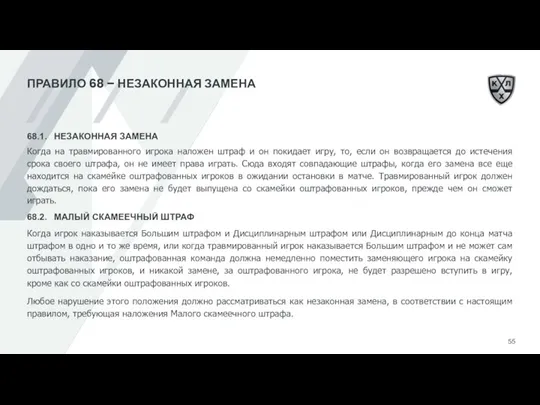 ПРАВИЛО 68 – НЕЗАКОННАЯ ЗАМЕНА

К Л Х

68.1. НЕЗАКОННАЯ ЗАМЕНА

Когда на травмированного игрока наложен штраф и он покидает игру, то, если он возвращается до истечения срока своего штрафа, он не имеет права играть. Сюда входят совпадающие штрафы, когда его замена все еще находится на скамейке оштрафованных игроков в ожидании остановки в матче. Травмированный игрок должен дождаться, пока его замена не будет выпущена со скамейки оштрафованных игроков, прежде чем он сможет играть.

68.2. МАЛЫЙ СКАМЕЕЧНЫЙ ШТРАФ

Когда игрок наказывается Большим штрафом и Дисциплинарным штрафом или Дисциплинарным до конца матча штрафом в одно и то же время, или когда травмированный игрок наказывается Большим штрафом и не может сам отбывать наказание, оштрафованная команда должна немедленно поместить заменяющего игрока на скамейку оштрафованных игроков, и никакой замене, за оштрафованного игрока, не будет разрешено вступить в игру, кроме как со скамейки оштрафованных игроков.

Любое нарушение этого положения должно рассматриваться как незаконная замена, в соответствии с настоящим правилом, требующая наложения Малого скамеечного штрафа.

55